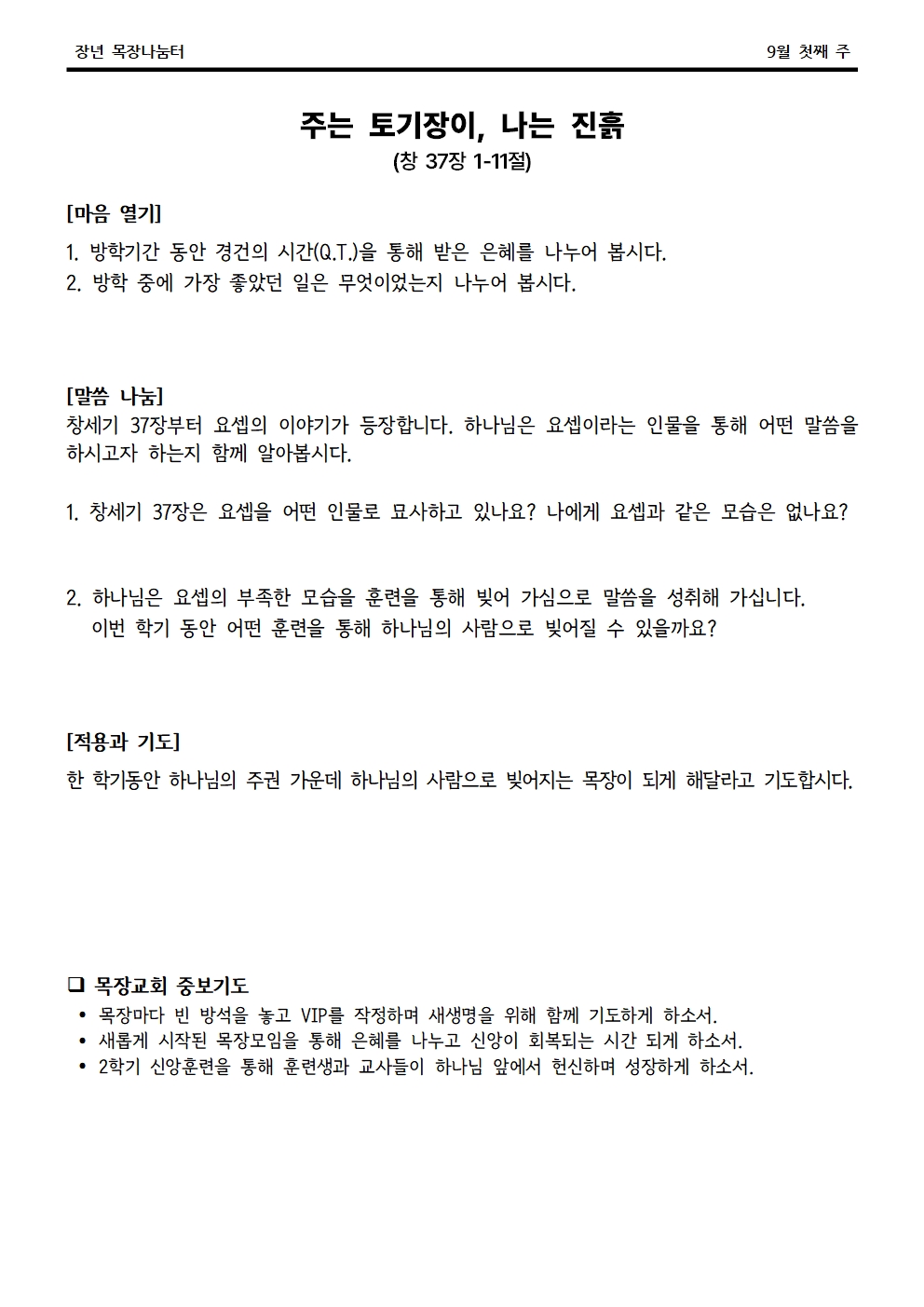 장년 목장나눔터

9월 첫째 주

주는 토기장이, 나는 진흙

(창 37장 1-11절)

[마음 열기]

1. 방학기간 동안 경건의 시간(Q.T.)을 통해 받은 은혜를 나누어 봅시다.
2. 방학 중에 가장 좋았던 일은 무엇이었는지 나누어 봅시다.

[말씀 나눔]

창세기 37장부터 요셉의 이야기가 등장합니다. 하나님은 요셉이라는 인물을 통해 어떤 말씀을 하시고자 하는지 함께 알아봅시다.

1. 창세기 37장은 요셉을 어떤 인물로 묘사하고 있나요? 나에게 요셉과 같은 모습은 없나요?

2. 하나님은 요셉의 부족한 모습을 훈련을 통해 빚어 가심으로 말씀을 성취해 가십니다. 이번 학기 동안 어떤 훈련을 통해 하나님의 사람으로 빚어질 수 있을까요?

[적용과 기도]

한 학기동안 하나님의 주권 가운데 하나님의 사람으로 빚어지는 목장이 되게 해달라고 기도합시다.

❑ 목장교회 중보기도

• 목장마다 빈 방석을 놓고 VIP를 작정하며 새생명을 위해 함께 기도하게 하소서.
• 새롭게 시작된 목장모임을 통해 은혜를 나누고 신앙이 회복되는 시간 되게 하소서.
• 2학기 신앙훈련을 통해 훈련생과 교사들이 하나님 앞에서 헌신하며 성장하게 하소서.